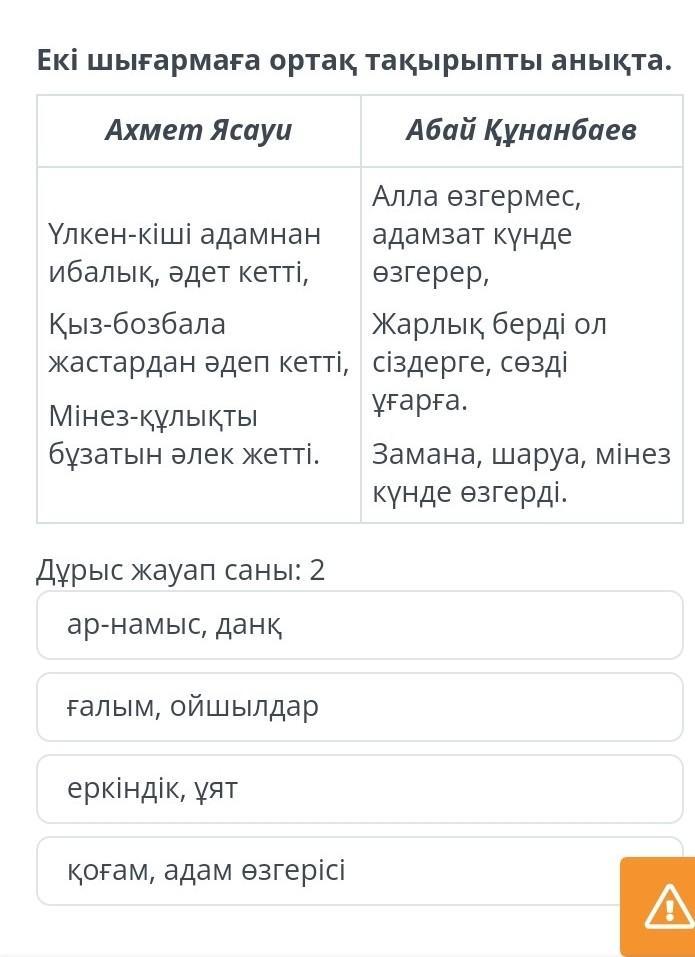 Екі шығармаға ортақ тақырыпты анықта.

| Ахмет Ясауи | Абай Құнанбаев |
|---|---|
| Үлкен-кіші адамнан ибалық, әдет кетті, Қыз-бозбала жастардан әдеп кетті, Мінез-құлықты бұзатын әлек жетті. | Алла өзгермес, адамзат күнде өзгерер, Жарлық берді ол сіздерге, сөзді ұғарға. Замана, шаруа, мінез күнде өзгерді. |

Дұрыс жауап саны: 2

ар-намыс, данқ

ғалым, ойшылдар

еркіндік, ұят

қоғам, адам өзгерісі